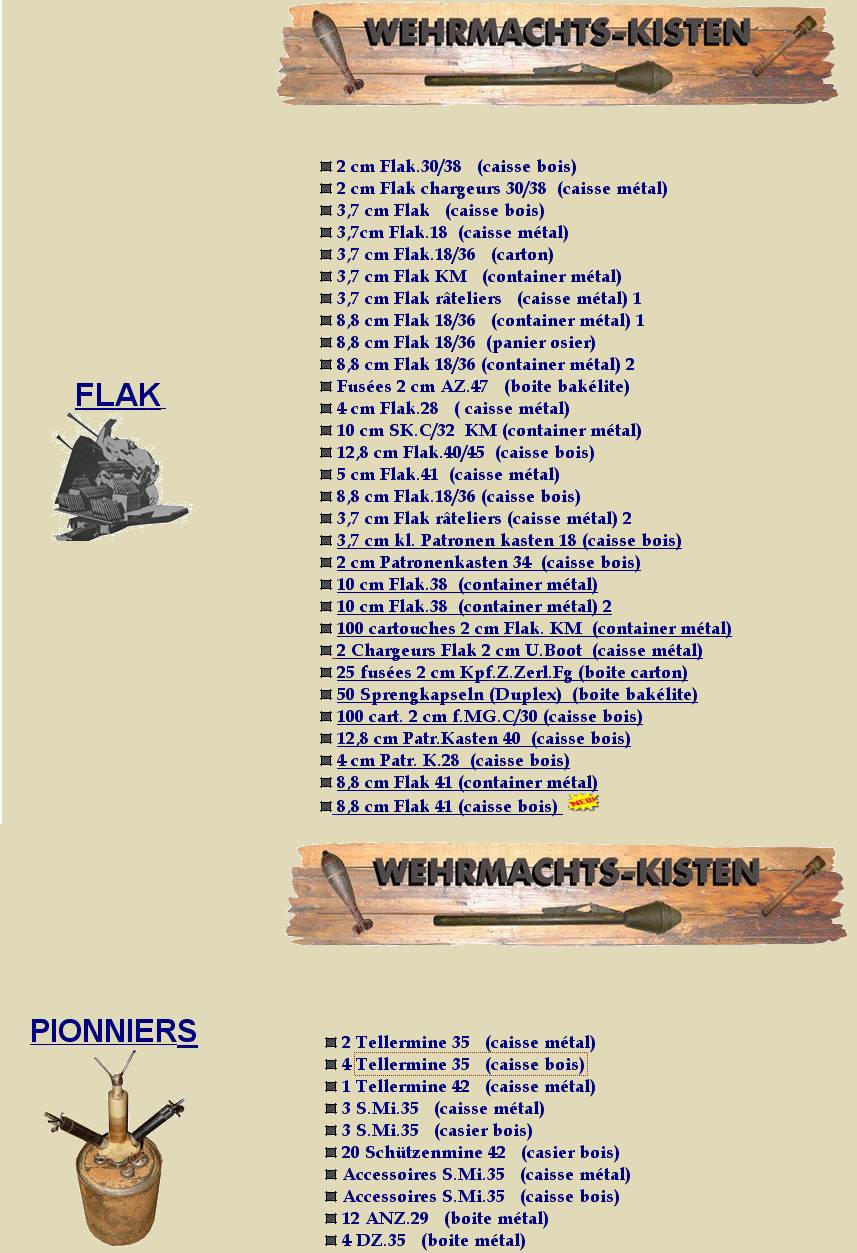 WEHRMACHTS-KISTEN

FLAK

2 cm Flak.30/38 (caisse bois)
2 cm Flak chargeurs 30/38 (caisse métal)
3,7 cm Flak (caisse bois)
3,7cm Flak.18 (caisse métal)
3,7 cm Flak.18/36 (carton)
3,7 cm Flak KM (container métal)
3,7 cm Flak râteliers (caisse métal) 1
8,8 cm Flak 18/36 (container métal) 1
8,8 cm Flak 18/36 (panier osier)
8,8 cm Flak 18/36 (container métal) 2
Fusées 2 cm AZ.47 (boite bakélite)
4 cm Flak.28 ( caisse métal)
10 cm SK.C/32 KM (container métal)
12,8 cm Flak.40/45 (caisse bois)
5 cm Flak.41 (caisse métal)
8,8 cm Flak.18/36 (caisse bois)
3,7 cm Flak râteliers (caisse métal) 2
3,7 cm kl. Patronen kasten 18 (caisse bois)
2 cm Patronenkasten 34 (caisse bois)
10 cm Flak.38 (container métal)
10 cm Flak.38 (container métal) 2
100 cartouches 2 cm Flak. KM (container métal)
2 Chargeurs Flak 2 cm U.Boot (caisse métal)
25 fusées 2 cm Kpf.Z.Zerl.Fg (boite carton)
50 Sprengkapseln (Duplex) (boite bakélite)
100 cart. 2 cm f.MG.C/30 (caisse bois)
12,8 cm Patr.Kasten 40 (caisse bois)
4 cm Patr. K.28 (caisse bois)
8,8 cm Flak 41 (container métal)
8,8 cm Flak 41 (caisse bois) NEW

WEHRMACHTS-KISTEN

PIONNIERS

2 Tellermine 35 (caisse métal)
4 Tellermine 35 (caisse bois)
1 Tellermine 42 (caisse métal)
3 S.Mi.35 (caisse métal)
3 S.Mi.35 (casier bois)
20 Schützenmine 42 (casier bois)
Accessoires S.Mi.35 (caisse métal)
Accessoires S.Mi.35 (caisse bois)
12 ANZ.29 (boite métal)
4 DZ.35 (boite métal)